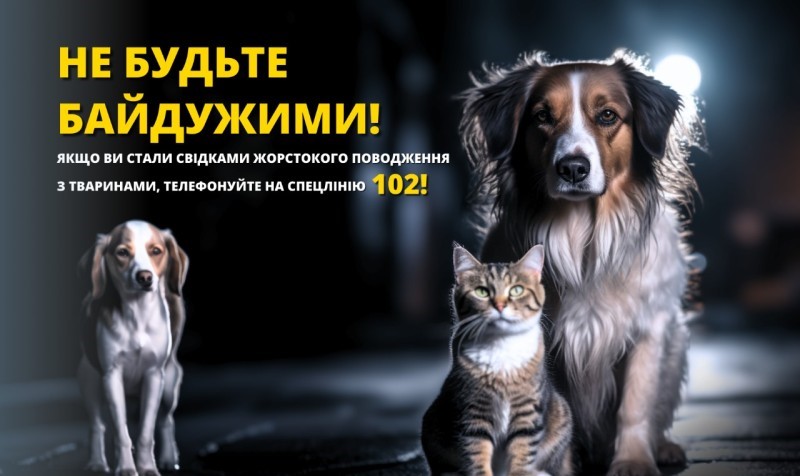 НЕ БУДЬТЕ БАЙДУЖИМИ!

ЯКЩО ВИ СТАЛИ СВІДКАМИ ЖОРСТОКОГО ПОВОДЖЕННЯ З ТВАРИНАМИ, ТЕЛЕФОНУЙТЕ НА СПЕЦЛІНІЮ 102!